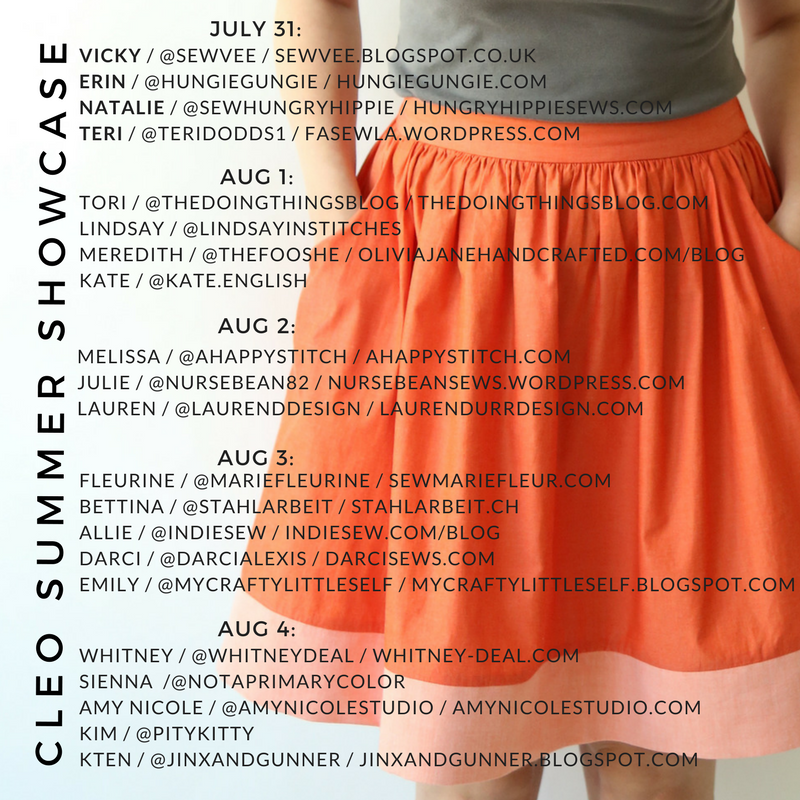 CLEO SUMMER SHOWCASE

JULY 31:
VICKY / @SEWVEE / SEWVEE.BLOGSPOT.CO.UK
ERIN / @HUNGIEGUNGIE / HUNGIEGUNGIE.COM
NATALIE / @SEWHUNGRYHIPPIE / HUNGRYHIPPIESEWS.COM
TERI / @TERIDODDS1 / FASEWLA.WORDPRESS.COM

AUG 1:
TORI / @THEDOINGTHINGSBLOG / THEDOINGTHINGSBLOG.COM
LINDSAY / @LINDSAYINSTITCHES
MEREDITH / @THEFOOSHE / OLIVIAJANEHANDCRAFTED.COM/BLOG
KATE / @KATE.ENGLISH

AUG 2:
MELISSA / @AHAPPYSTITCH / AHAPPYSTITCH.COM
JULIE / @NURSEBEAN82 / NURSEBEANSEWS.WORDPRESS.COM
LAUREN / @LAURENDDESIGN / LAURENDURRDESIGN.COM

AUG 3:
FLEURINE / @MARIEFLEURINE / SEWMARIEFLEUR.COM
BETTINA / @STAHLARBEIT / STAHLARBEIT.CH
ALLIE / @INDIESEW / INDIESEW.COM/BLOG
DARCI / @DARCIALEXIS / DARCISEWS.COM
EMILY / @MYCRAFTYLITTLESELF / MYCRAFTYLITTLESELF.BLOGSPOT.COM

AUG 4:
WHITNEY / @WHITNEYDEAL / WHITNEY-DEAL.COM
SIENNA /@NOTAPRIMARYCOLOR
AMY NICOLE / @AMYNICOLESTUDIO / AMYNICOLESTUDIO.COM
KIM / @PITYKITTY
KTEN / @JINXANDGUNNER / JINXANDGUNNER.BLOGSPOT.COM